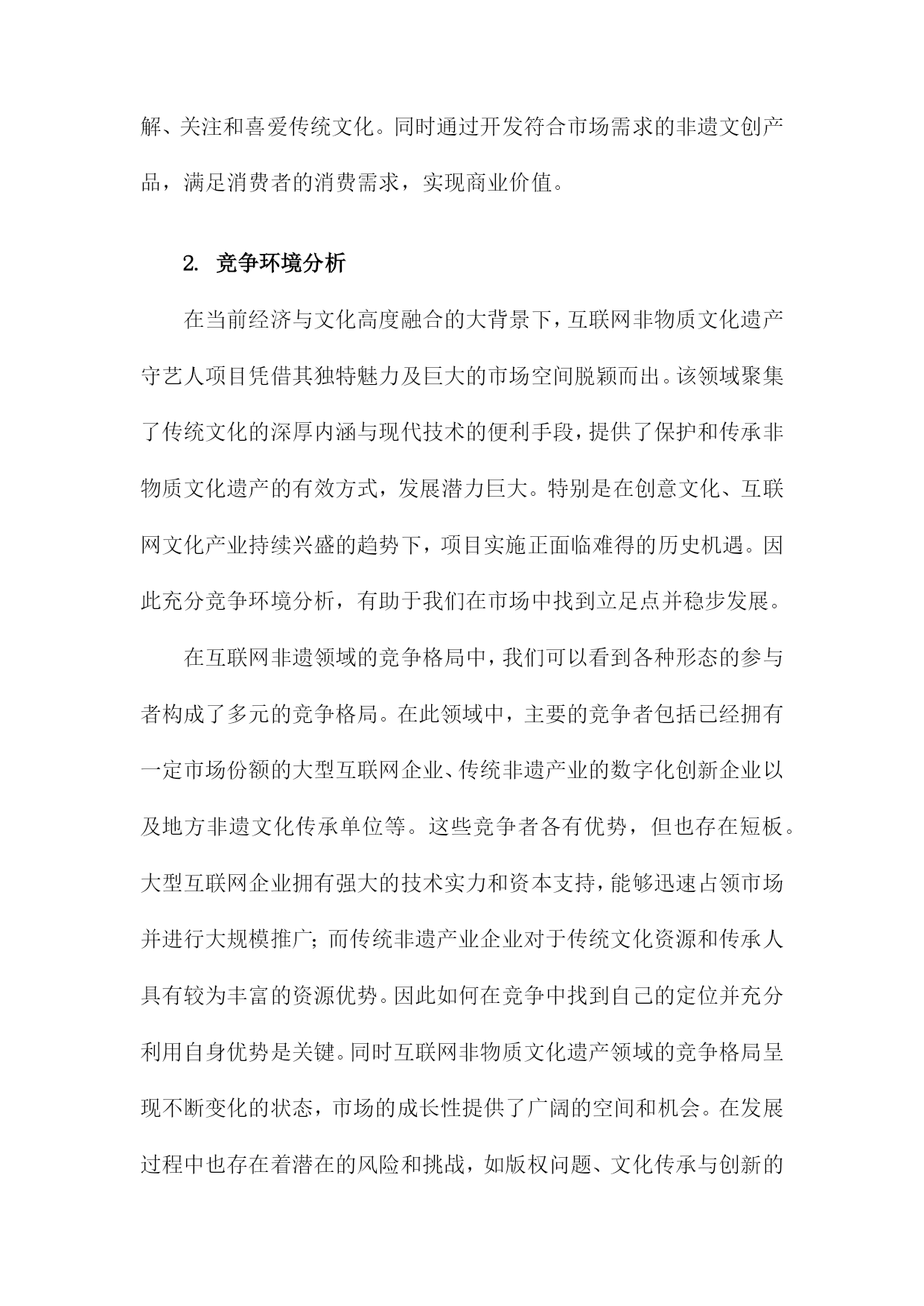 解、关注和喜爱传统文化。同时通过开发符合市场需求的非遗文创产品，满足消费者的消费需求，实现商业价值。

2. 竞争环境分析

在当前经济与文化高度融合的大背景下，互联网非物质文化遗产守艺人项目凭借其独特魅力及巨大的市场空间脱颖而出。该领域聚集了传统文化的深厚内涵与现代技术的便利手段，提供了保护和传承非物质文化遗产的有效方式，发展潜力巨大。特别是在创意文化、互联网文化产业持续兴盛的趋势下，项目实施正面临难得的历史机遇。因此充分竞争环境分析，有助于我们在市场中找到立足点并稳步发展。

在互联网非遗领域的竞争格局中，我们可以看到各种形态的参与者构成了多元的竞争格局。在此领域中，主要的竞争者包括已经拥有一定市场份额的大型互联网企业、传统非遗产业的数字化创新企业以及地方非遗文化传承单位等。这些竞争者各有优势，但也存在短板。大型互联网企业拥有强大的技术实力和资本支持，能够迅速占领市场并进行大规模推广；而传统非遗产业企业对于传统文化资源和传承人具有较为丰富的资源优势。因此如何在竞争中找到自己的定位并充分利用自身优势是关键。同时互联网非物质文化遗产领域的竞争格局呈现不断变化的状态，市场的成长性提供了广阔的空间和机会。在发展过程中也存在着潜在的风险和挑战，如版权问题、文化传承与创新的